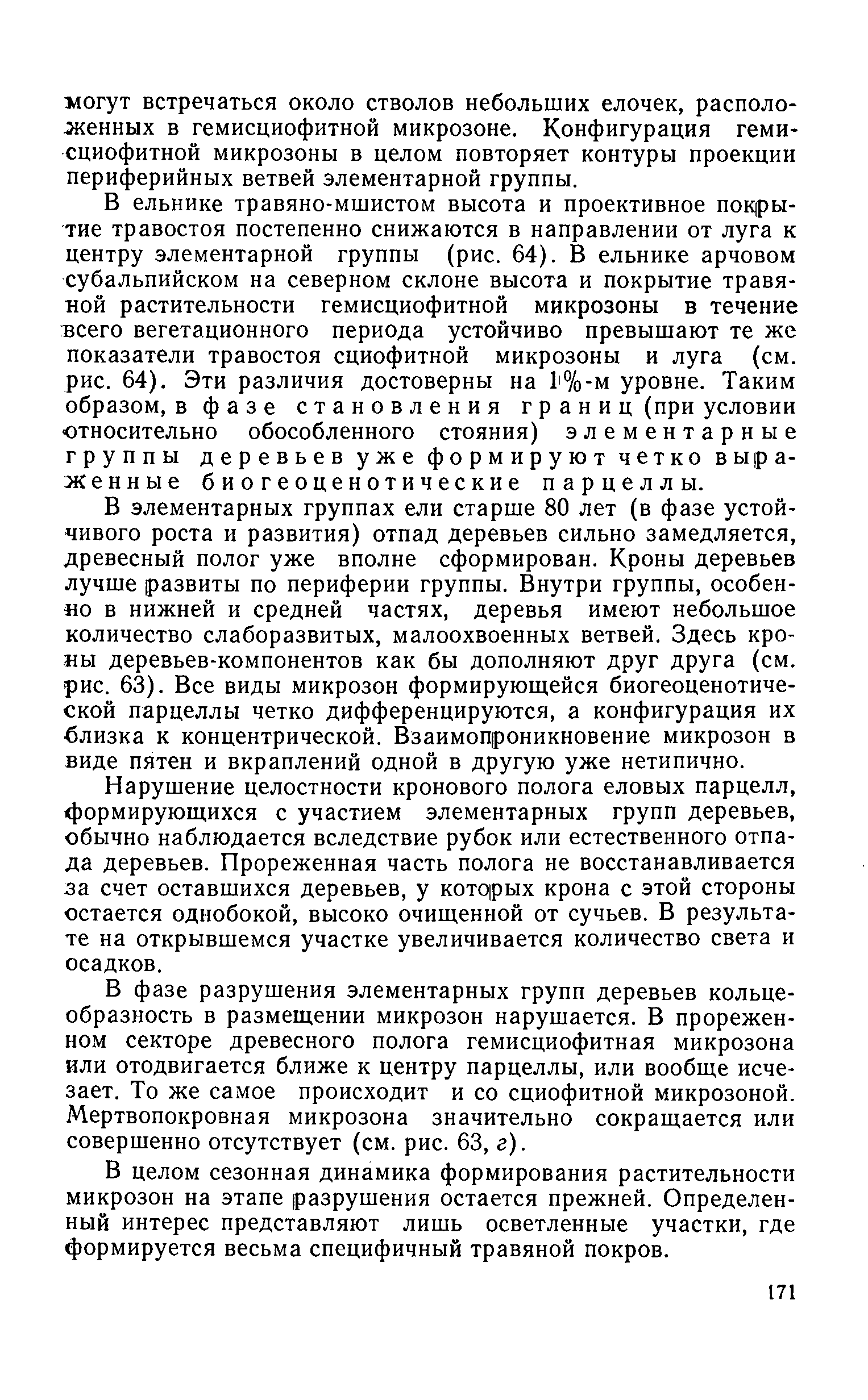 могут встречаться около стволов небольших елочек, расположенных в гемисциофитной микрозоне. Конфигурация гемисциофитной микрозоны в целом повторяет контуры проекции периферийных ветвей элементарной группы.

В ельнике травяно-мшистом высота и проективное покрытие травостоя постепенно снижаются в направлении от луга к центру элементарной группы (рис. 64). В ельнике арчовом субальпийском на северном склоне высота и покрытие травяной растительности гемисциофитной микрозоны в течение всего вегетационного периода устойчиво превышают те же показатели травостоя сциофитной микрозоны и луга (см. рис. 64). Эти различия достоверны на 1%-м уровне. Таким образом, в фазе становления границ (при условии относительно обособленного стояния) элементарные группы деревьев уже формируют четко выраженные биогеоценотические парцеллы.

В элементарных группах ели старше 80 лет (в фазе устойчивого роста и развития) отпад деревьев сильно замедляется, древесный полог уже вполне сформирован. Кроны деревьев лучше развиты по периферии группы. Внутри группы, особенно в нижней и средней частях, деревья имеют небольшое количество слаборазвитых, малоохвоенных ветвей. Здесь кроны деревьев-компонентов как бы дополняют друг друга (см. рис. 63). Все виды микрозон формирующейся биогеоценотической парцеллы четко дифференцируются, а конфигурация их близка к концентрической. Взаимопроникновение микрозон в виде пятен и вкраплений одной в другую уже нетипично.

Нарушение целостности кронового полога еловых парцелл, формирующихся с участием элементарных групп деревьев, обычно наблюдается вследствие рубок или естественного отпада деревьев. Прореженная часть полога не восстанавливается за счет оставшихся деревьев, у которых крона с этой стороны остается однобокой, высоко очищенной от сучьев. В результате на открывшемся участке увеличивается количество света и осадков.

В фазе разрушения элементарных групп деревьев кольцеобразность в размещении микрозон нарушается. В прореженном секторе древесного полога гемисциофитная микрозона или отодвигается ближе к центру парцеллы, или вообще исчезает. То же самое происходит и со сциофитной микрозоной. Мертвопокровная микрозона значительно сокращается или совершенно отсутствует (см. рис. 63, г).

В целом сезонная динамика формирования растительности микрозон на этапе разрушения остается прежней. Определенный интерес представляют лишь осветленные участки, где формируется весьма специфичный травяной покров.

171